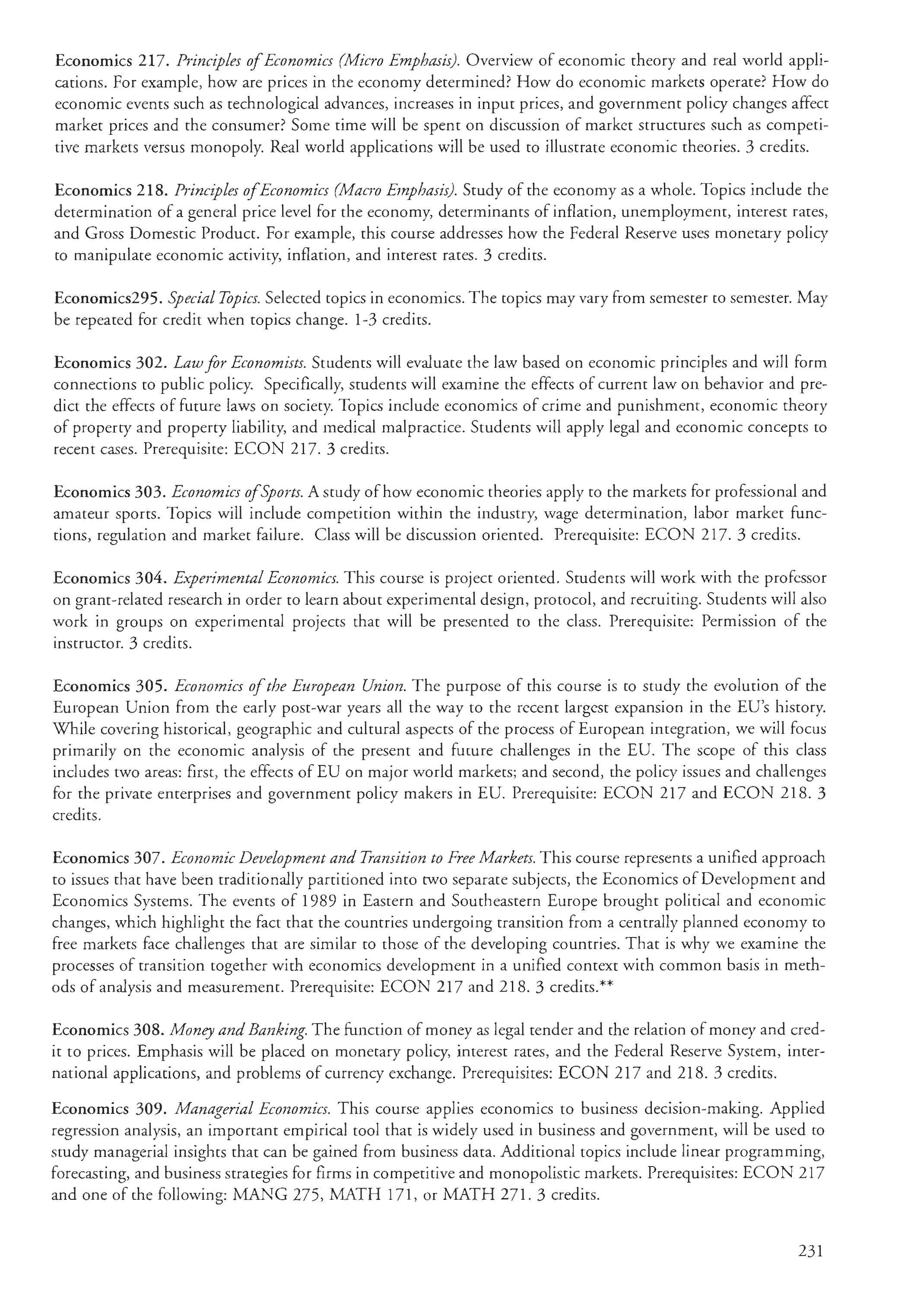 Economics 217. Principles of Economics (Micro Emphasis). Overview of economic theory and real world applications. For example, how are prices in the economy determined? How do economic markets operate? How do economic events such as technological advances, increases in input prices, and government policy changes affect market prices and the consumer? Some time will be spent on discussion of market structures such as competitive markets versus monopoly. Real world applications will be used to illustrate economic theories. 3 credits.

Economics 218. Principles of Economics (Macro Emphasis). Study of the economy as a whole. Topics include the determination of a general price level for the economy, determinants of inflation, unemployment, interest rates, and Gross Domestic Product. For example, this course addresses how the Federal Reserve uses monetary policy to manipulate economic activity, inflation, and interest rates. 3 credits.

Economics295. Special Topics. Selected topics in economics. The topics may vary from semester to semester. May be repeated for credit when topics change. 1-3 credits.

Economics 302. Law for Economists. Students will evaluate the law based on economic principles and will form connections to public policy. Specifically, students will examine the effects of current law on behavior and predict the effects of future laws on society. Topics include economics of crime and punishment, economic theory of property and property liability, and medical malpractice. Students will apply legal and economic concepts to recent cases. Prerequisite: ECON 217. 3 credits.

Economics 303. Economics of Sports. A study of how economic theories apply to the markets for professional and amateur sports. Topics will include competition within the industry, wage determination, labor market functions, regulation and market failure. Class will be discussion oriented. Prerequisite: ECON 217. 3 credits.

Economics 304. Experimental Economics. This course is project oriented. Students will work with the professor on grant-related research in order to learn about experimental design, protocol, and recruiting. Students will also work in groups on experimental projects that will be presented to the class. Prerequisite: Permission of the instructor. 3 credits.

Economics 305. Economics of the European Union. The purpose of this course is to study the evolution of the European Union from the early post-war years all the way to the recent largest expansion in the EU's history. While covering historical, geographic and cultural aspects of the process of European integration, we will focus primarily on the economic analysis of the present and future challenges in the EU. The scope of this class includes two areas: first, the effects of EU on major world markets; and second, the policy issues and challenges for the private enterprises and government policy makers in EU. Prerequisite: ECON 217 and ECON 218. 3 credits.

Economics 307. Economic Development and Transition to Free Markets. This course represents a unified approach to issues that have been traditionally partitioned into two separate subjects, the Economics of Development and Economics Systems. The events of 1989 in Eastern and Southeastern Europe brought political and economic changes, which highlight the fact that the countries undergoing transition from a centrally planned economy to free markets face challenges that are similar to those of the developing countries. That is why we examine the processes of transition together with economics development in a unified context with common basis in methods of analysis and measurement. Prerequisite: ECON 217 and 218. 3 credits.**

Economics 308. Money and Banking. The function of money as legal tender and the relation of money and credit to prices. Emphasis will be placed on monetary policy, interest rates, and the Federal Reserve System, international applications, and problems of currency exchange. Prerequisites: ECON 217 and 218. 3 credits.

Economics 309. Managerial Economics. This course applies economics to business decision-making. Applied regression analysis, an important empirical tool that is widely used in business and government, will be used to study managerial insights that can be gained from business data. Additional topics include linear programming, forecasting, and business strategies for firms in competitive and monopolistic markets. Prerequisites: ECON 217 and one of the following: MANG 275, MATH 171, or MATH 271. 3 credits.

231